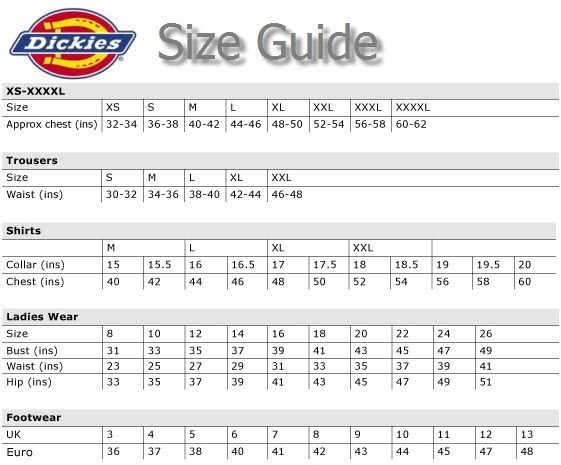 Dickies

Size Guide

XS-XXXXL

| Size | XS | S | M | L | XL | XXL | XXXL | XXXXL |
|---|---|---|---|---|---|---|---|---|
| Approx chest (ins) | 32-34 | 36-38 | 40-42 | 44-46 | 48-50 | 52-54 | 56-58 | 60-62 |

Trousers

| Size | S | M | L | XL | XXL |
|---|---|---|---|---|---|
| Waist (ins) | 30-32 | 34-36 | 38-40 | 42-44 | 46-48 |

Shirts

| | M | | L | | XL | | XXL | | | | |
|---|---|---|---|---|---|---|---|---|---|---|---|
| Collar (ins) | 15 | 15.5 | 16 | 16.5 | 17 | 17.5 | 18 | 18.5 | 19 | 19.5 | 20 |
| Chest (ins) | 40 | 42 | 44 | 46 | 48 | 50 | 52 | 54 | 56 | 58 | 60 |

Ladies Wear

| Size | 8 | 10 | 12 | 14 | 16 | 18 | 20 | 22 | 24 | 26 |
|---|---|---|---|---|---|---|---|---|---|---|
| Bust (ins) | 31 | 33 | 35 | 37 | 39 | 41 | 43 | 45 | 47 | 49 |
| Waist (ins) | 23 | 25 | 27 | 29 | 31 | 33 | 35 | 37 | 39 | 41 |
| Hip (ins) | 33 | 35 | 37 | 39 | 41 | 43 | 45 | 47 | 49 | 51 |

Footwear

| UK | 3 | 4 | 5 | 6 | 7 | 8 | 9 | 10 | 11 | 12 | 13 |
|---|---|---|---|---|---|---|---|---|---|---|---|
| Euro | 36 | 37 | 38 | 40 | 41 | 42 | 43 | 44 | 45 | 47 | 48 |